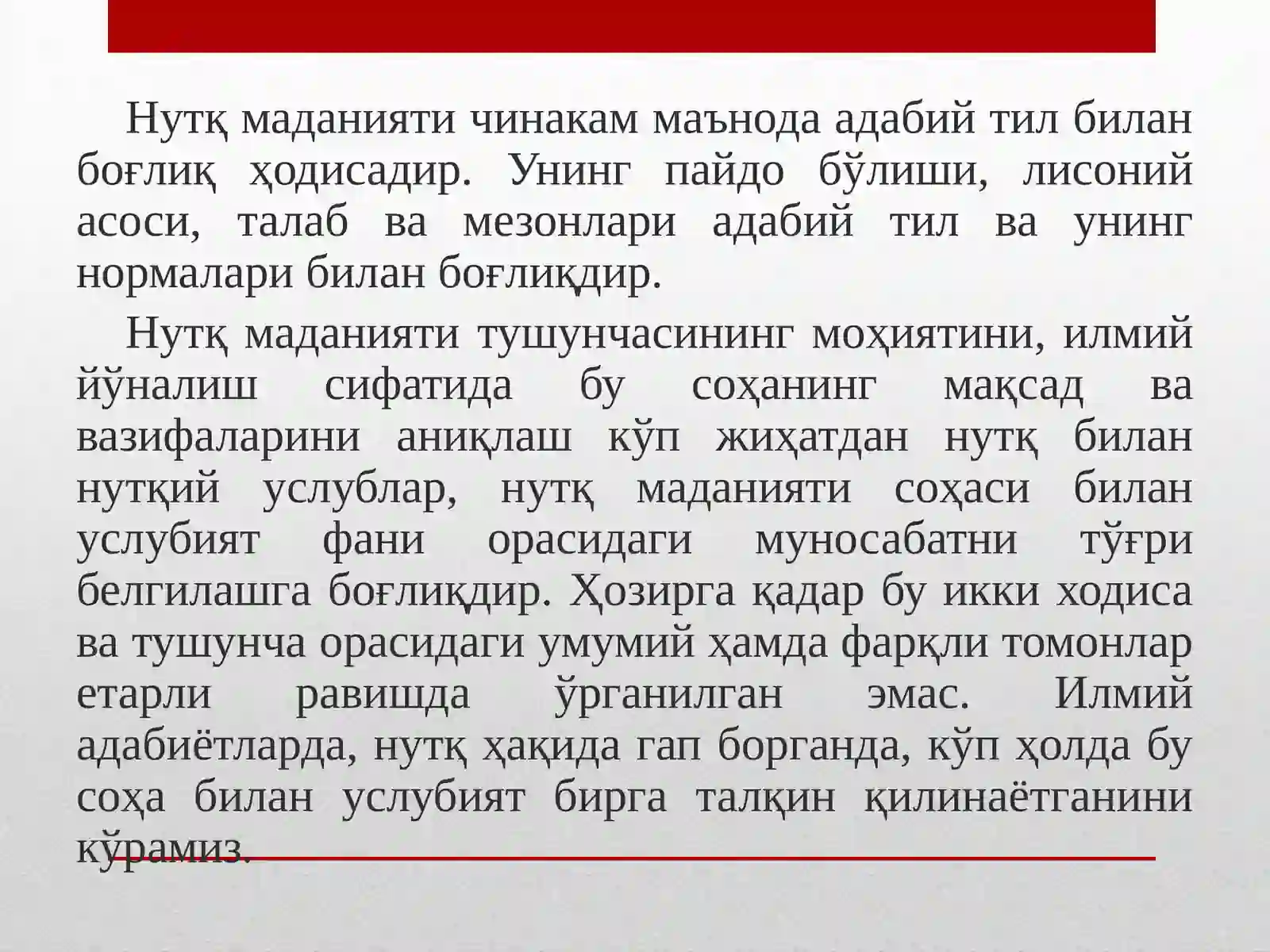 Нутқ маданияти чинакам маънода адабий тил билан боғлиқ ҳодисадир. Унинг пайдо бўлиши, лисоний асоси, талаб ва мезонлари адабий тил ва унинг нормалари билан боғлиқдир.

Нутқ маданияти тушунчасининг моҳиятини, илмий йўналиш сифатида бу соҳанинг мақсад ва вазифаларини аниқлаш кўп жиҳатдан нутқ билан нутқий услублар, нутқ маданияти соҳаси билан услубият фани орасидаги муносабатни тўғри белгилашга боғлиқдир. Ҳозирга қадар бу икки ходиса ва тушунча орасидаги умумий ҳамда фарқли томонлар етарли равишда ўрганилган эмас. Илмий адабиётларда, нутқ ҳақида гап борганда, кўп ҳолда бу соҳа билан услубият бирга талқин қилинаётганини кўрамиз.